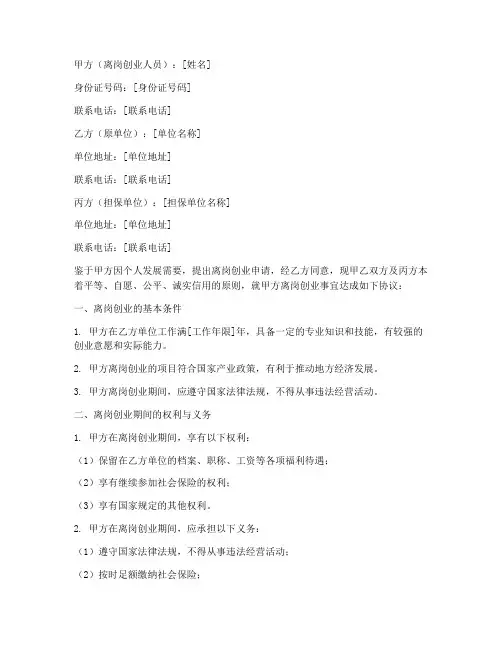 甲方（离岗创业人员）：[姓名]

身份证号码：[身份证号码]

联系电话：[联系电话]

乙方（原单位）：[单位名称]

单位地址：[单位地址]

联系电话：[联系电话]

丙方（担保单位）：[担保单位名称]

单位地址：[单位地址]

联系电话：[联系电话]

鉴于甲方因个人发展需要，提出离岗创业申请，经乙方同意，现甲乙双方及丙方本着平等、自愿、公平、诚实信用的原则，就甲方离岗创业事宜达成如下协议：

一、离岗创业的基本条件

1. 甲方在乙方单位工作满[工作年限]年，具备一定的专业知识和技能，有较强的创业意愿和实际能力。

2. 甲方离岗创业的项目符合国家产业政策，有利于推动地方经济发展。

3. 甲方离岗创业期间，应遵守国家法律法规，不得从事违法经营活动。

二、离岗创业期间的权利与义务

1. 甲方在离岗创业期间，享有以下权利：

（1）保留在乙方单位的档案、职称、工资等各项福利待遇；

（2）享有继续参加社会保险的权利；

（3）享有国家规定的其他权利。

2. 甲方在离岗创业期间，应承担以下义务：

（1）遵守国家法律法规，不得从事违法经营活动；

（2）按时足额缴纳社会保险；